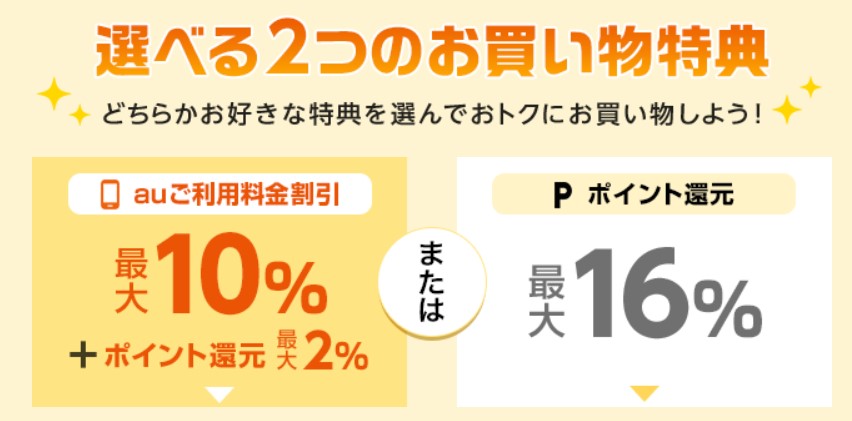 選べる2つのお買い物特典

どちらかお好きな特典を選んでおトクにお買い物しよう！

auご利用料金割引

最大10%

+ポイント還元 最大2%

または

P ポイント還元

最大16%